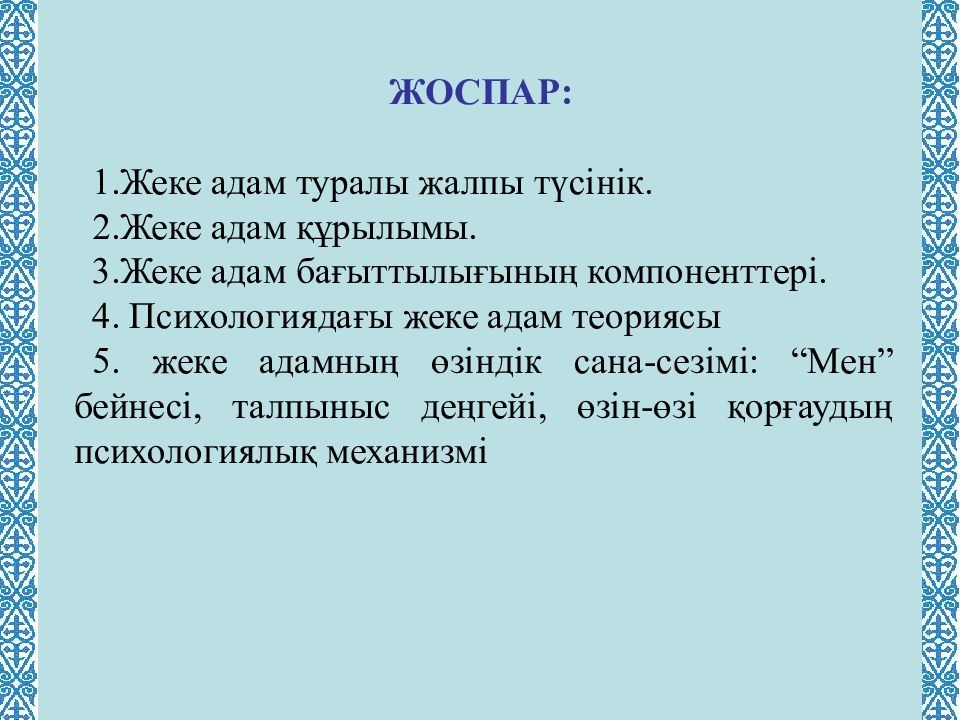 ЖОСПАР:

1.Жеке адам туралы жалпы түсінік.
2.Жеке адам құрылымы.
3.Жеке адам бағыттылығының компоненттері.
4. Психологиядағы жеке адам теориясы
5. жеке адамның өзіндік сана-сезімі: “Мен” бейнесі, талпыныс деңгейі, өзін-өзі қорғаудың психологиялық механизмі